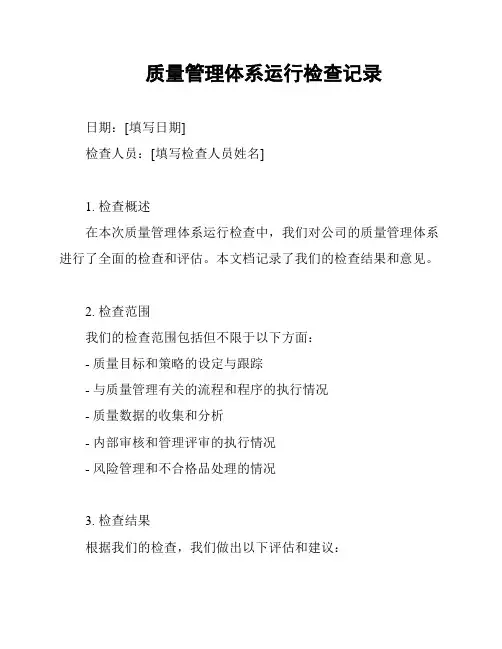 质量管理体系运行检查记录

日期：[填写日期]

检查人员：[填写检查人员姓名]

1. 检查概述

在本次质量管理体系运行检查中，我们对公司的质量管理体系进行了全面的检查和评估。本文档记录了我们的检查结果和意见。

2. 检查范围

我们的检查范围包括但不限于以下方面：

- 质量目标和策略的设定与跟踪

- 与质量管理有关的流程和程序的执行情况

- 质量数据的收集和分析

- 内部审核和管理评审的执行情况

- 风险管理和不合格品处理的情况

3. 检查结果

根据我们的检查，我们做出以下评估和建议：